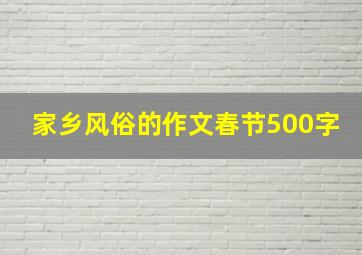 家乡风俗的作文春节500字